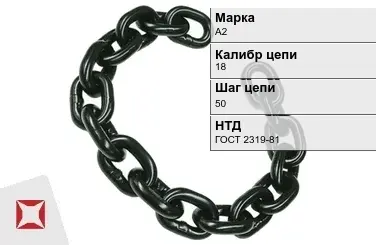 Марка
А2

Калибр цепи
18

Шаг цепи
50

НТД
ГОСТ 2319-81